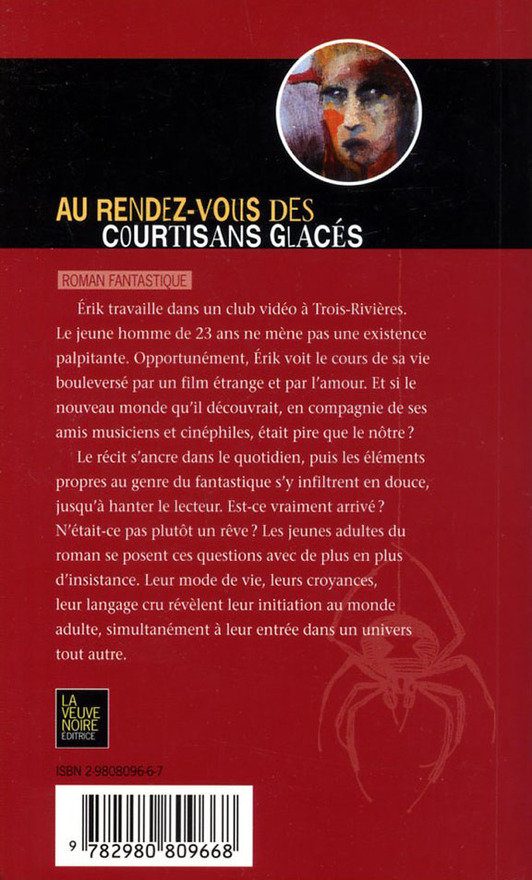 AU RENDEZ-VOUS DES COURTISANS GLACÉS

ROMAN FANTASTIQUE

Érik travaille dans un club vidéo à Trois-Rivières. Le jeune homme de 23 ans ne mène pas une existence palpitante. Opportunément, Érik voit le cours de sa vie bouleversé par un film étrange et par l'amour. Et si le nouveau monde qu'il découvrait, en compagnie de ses amis musiciens et cinéphiles, était pire que le nôtre ?

Le récit s'ancre dans le quotidien, puis les éléments propres au genre du fantastique s'y infiltrent en douce, jusqu'à hanter le lecteur. Est-ce vraiment arrivé ? N'était-ce pas plutôt un rêve ? Les jeunes adultes du roman se posent ces questions avec de plus en plus d'insistance. Leur mode de vie, leurs croyances, leur langage cru révèlent leur initiation au monde adulte, simultanément à leur entrée dans un univers tout autre.

LA VEUVE NOIRE ÉDITRICE

ISBN 2-9808096-6-7

9 782980 809668